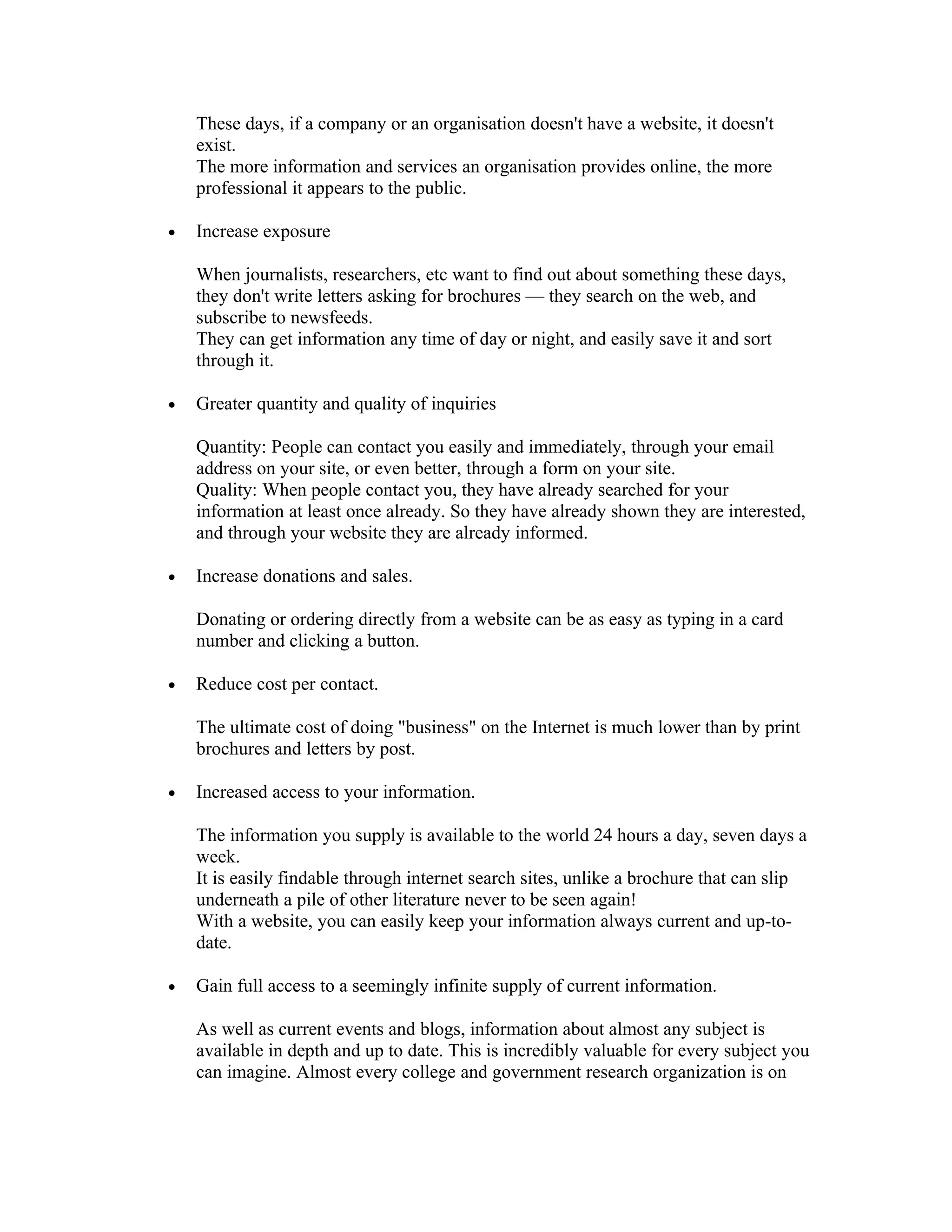 These days, if a company or an organisation doesn't have a website, it doesn't exist.
The more information and services an organisation provides online, the more professional it appears to the public.

• Increase exposure

When journalists, researchers, etc want to find out about something these days, they don't write letters asking for brochures — they search on the web, and subscribe to newsfeeds.
They can get information any time of day or night, and easily save it and sort through it.

• Greater quantity and quality of inquiries

Quantity: People can contact you easily and immediately, through your email address on your site, or even better, through a form on your site.
Quality: When people contact you, they have already searched for your information at least once already. So they have already shown they are interested, and through your website they are already informed.

• Increase donations and sales.

Donating or ordering directly from a website can be as easy as typing in a card number and clicking a button.

• Reduce cost per contact.

The ultimate cost of doing "business" on the Internet is much lower than by print brochures and letters by post.

• Increased access to your information.

The information you supply is available to the world 24 hours a day, seven days a week.
It is easily findable through internet search sites, unlike a brochure that can slip underneath a pile of other literature never to be seen again!
With a website, you can easily keep your information always current and up-to-date.

• Gain full access to a seemingly infinite supply of current information.

As well as current events and blogs, information about almost any subject is available in depth and up to date. This is incredibly valuable for every subject you can imagine. Almost every college and government research organization is on